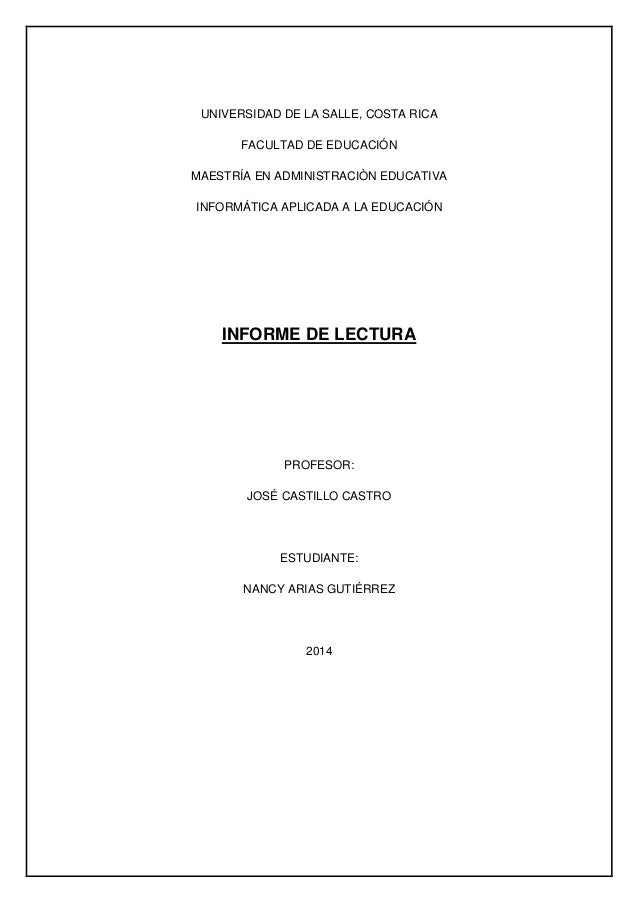 UNIVERSIDAD DE LA SALLE, COSTA RICA

FACULTAD DE EDUCACIÓN

MAESTRÍA EN ADMINISTRACIÒN EDUCATIVA

INFORMÁTICA APLICADA A LA EDUCACIÓN

INFORME DE LECTURA

PROFESOR:

JOSÉ CASTILLO CASTRO

ESTUDIANTE:

NANCY ARIAS GUTIÉRREZ

2014